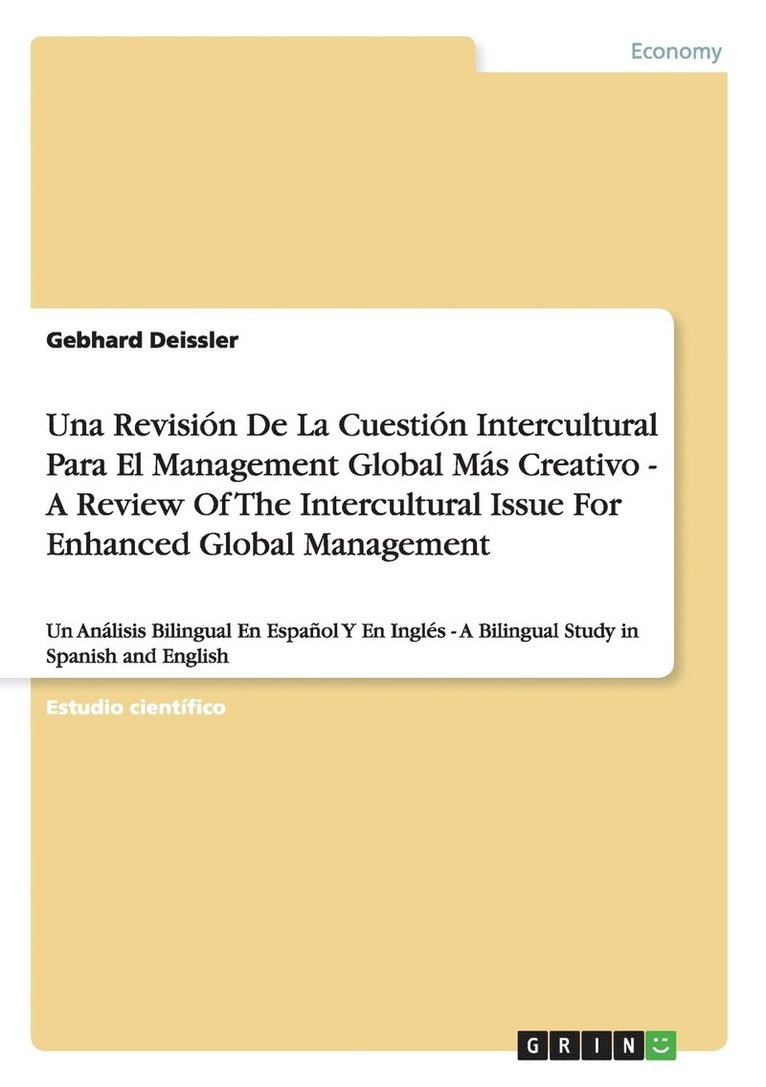 Economy

Gebhard Deissler

Una Revisión De La Cuestión Intercultural Para El Management Global Más Creativo - A Review Of The Intercultural Issue For Enhanced Global Management

Un Análisis Bilingual En Español Y En Inglés - A Bilingual Study in Spanish and English

Estudio científico

GRIN